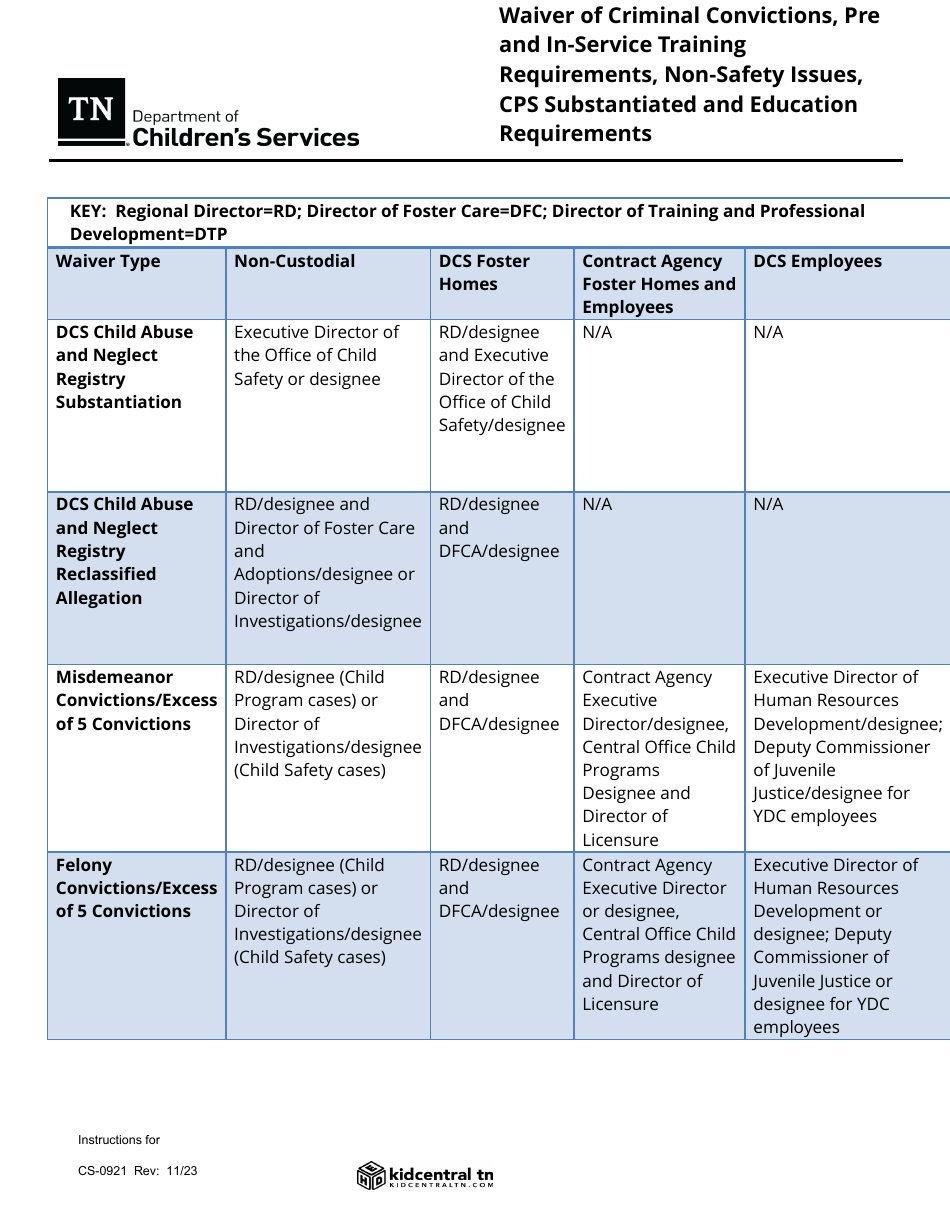 TN Department of Children's Services

Waiver of Criminal Convictions, Pre and In-Service Training Requirements, Non-Safety Issues, CPS Substantiated and Education Requirements

KEY: Regional Director=RD; Director of Foster Care=DFC; Director of Training and Professional Development=DTP

| Waiver Type | Non-Custodial | DCS Foster Homes | Contract Agency Foster Homes and Employees | DCS Employees |
|---|---|---|---|---|
| DCS Child Abuse and Neglect Registry Substantiation | Executive Director of the Office of Child Safety or designee | RD/designee and Executive Director of the Office of Child Safety/designee | N/A | N/A |
| DCS Child Abuse and Neglect Registry Reclassified Allegation | RD/designee and Director of Foster Care and Adoptions/designee or Director of Investigations/designee | RD/designee and DFCA/designee | N/A | N/A |
| Misdemeanor Convictions/Excess of 5 Convictions | RD/designee (Child Program cases) or Director of Investigations/designee (Child Safety cases) | RD/designee and DFCA/designee | Contract Agency Executive Director/designee, Central Office Child Programs Designee and Director of Licensure | Executive Director of Human Resources Development/designee; Deputy Commissioner of Juvenile Justice/designee for YDC employees |
| Felony Convictions/Excess of 5 Convictions | RD/designee (Child Program cases) or Director of Investigations/designee (Child Safety cases) | RD/designee and DFCA/designee | Contract Agency Executive Director or designee, Central Office Child Programs designee and Director of Licensure | Executive Director of Human Resources Development or designee; Deputy Commissioner of Juvenile Justice or designee for YDC employees |

Instructions for

CS-0921 Rev: 11/23

kidcentral tn
KIDCENTRALTN.COM